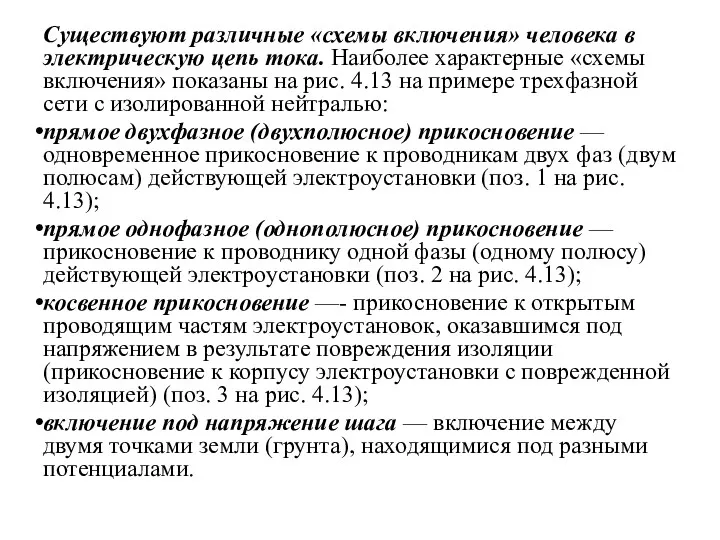 Существуют различные «схемы включения» человека в электрическую цепь тока. Наиболее характерные «схемы включения» показаны на рис. 4.13 на примере трехфазной сети с изолированной нейтралью:

•прямое двухфазное (двухполюсное) прикосновение — одновременное прикосновение к проводникам двух фаз (двум полюсам) действующей электроустановки (поз. 1 на рис. 4.13);

•прямое однофазное (однополюсное) прикосновение — прикосновение к проводнику одной фазы (одному полюсу) действующей электроустановки (поз. 2 на рис. 4.13);

•косвенное прикосновение —- прикосновение к открытым проводящим частям электроустановок, оказавшимся под напряжением в результате повреждения изоляции (прикосновение к корпусу электроустановки с поврежденной изоляцией) (поз. 3 на рис. 4.13);

•включение под напряжение шага — включение между двумя точками земли (грунта), находящимися под разными потенциалами.